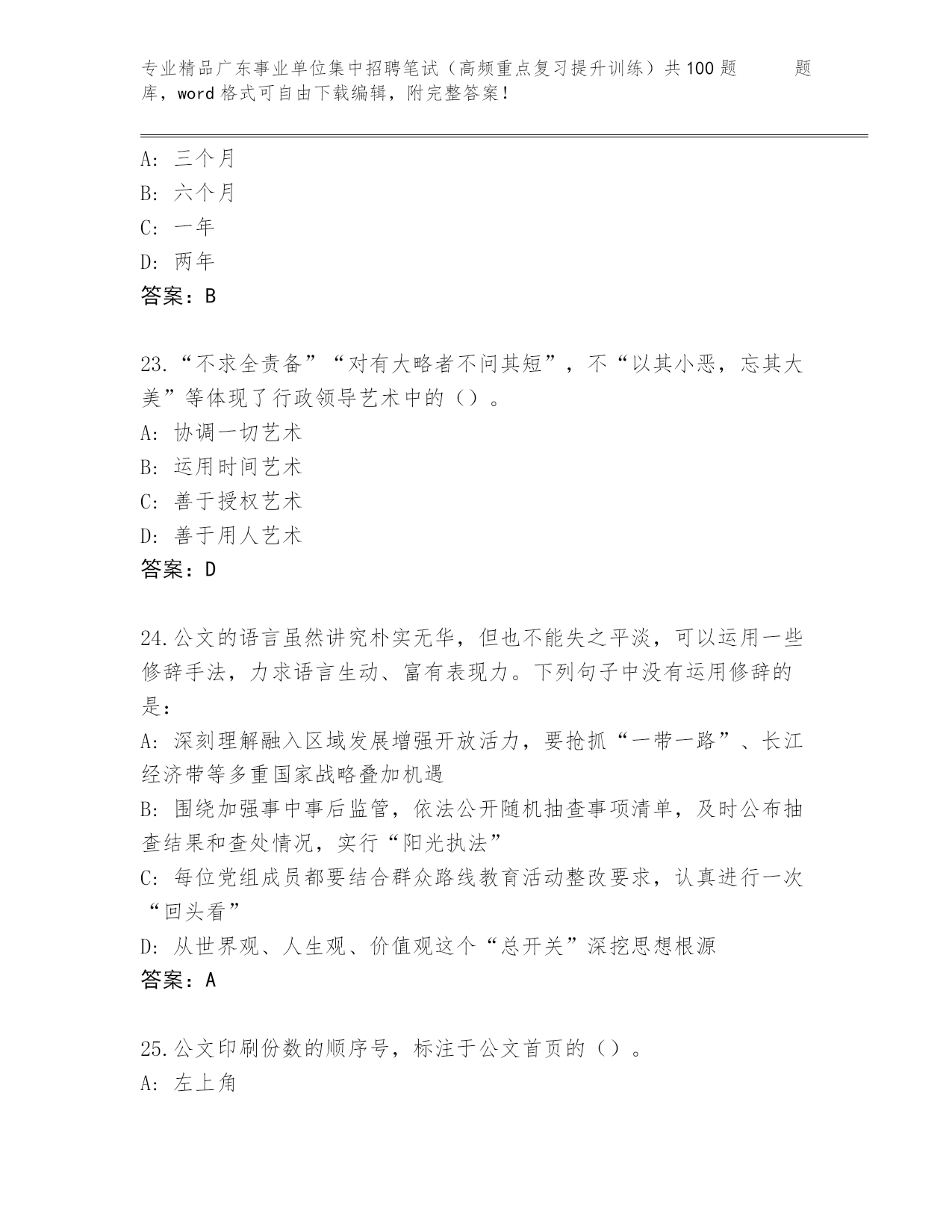 专业精品广东事业单位集中招聘笔试（高频重点复习提升训练）共100题 题库，word格式可自由下载编辑，附完整答案！

A: 三个月
B: 六个月
C: 一年
D: 两年
答案：B

23.“不求全责备”“对有大略者不问其短”，不“以其小恶，忘其大美”等体现了行政领导艺术中的（）。
A: 协调一切艺术
B: 运用时间艺术
C: 善于授权艺术
D: 善于用人艺术
答案：D

24.公文的语言虽然讲究朴实无华，但也不能失之平淡，可以运用一些修辞手法，力求语言生动、富有表现力。下列句子中没有运用修辞的是：
A: 深刻理解融入区域发展增强开放活力，要抢抓“一带一路”、长江经济带等多重国家战略叠加机遇
B: 围绕加强事中事后监管，依法公开随机抽查事项清单，及时公布抽查结果和查处情况，实行“阳光执法”
C: 每位党组成员都要结合群众路线教育活动整改要求，认真进行一次“回头看”
D: 从世界观、人生观、价值观这个“总开关”深挖思想根源
答案：A

25.公文印刷份数的顺序号，标注于公文首页的（）。
A: 左上角